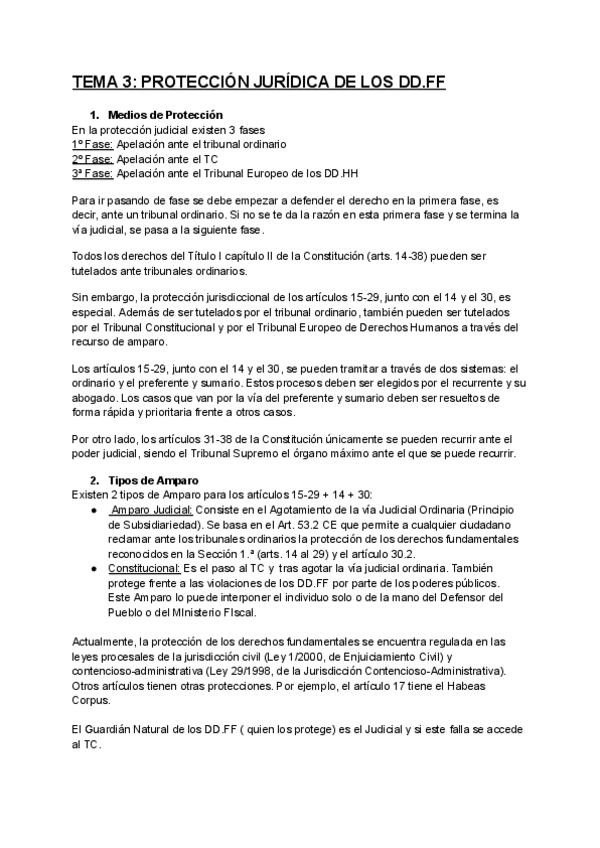 TEMA 3: PROTECCIÓN JURÍDICA DE LOS DD.FF

1. Medios de Protección
En la protección judicial existen 3 fases
1º Fase: Apelación ante el tribunal ordinario
2º Fase: Apelación ante el TC
3ª Fase: Apelación ante el Tribunal Europeo de los DD.HH

Para ir pasando de fase se debe empezar a defender el derecho en la primera fase, es decir, ante un tribunal ordinario. Si no se te da la razón en esta primera fase y se termina la vía judicial, se pasa a la siguiente fase.

Todos los derechos del Título I capítulo II de la Constitución (arts. 14-38) pueden ser tutelados ante tribunales ordinarios.

Sin embargo, la protección jurisdiccional de los artículos 15-29, junto con el 14 y el 30, es especial. Además de ser tutelados por el tribunal ordinario, también pueden ser tutelados por el Tribunal Constitucional y por el Tribunal Europeo de Derechos Humanos a través del recurso de amparo.

Los artículos 15-29, junto con el 14 y el 30, se pueden tramitar a través de dos sistemas: el ordinario y el preferente y sumario. Estos procesos deben ser elegidos por el recurrente y su abogado. Los casos que van por la vía del preferente y sumario deben ser resueltos de forma rápida y prioritaria frente a otros casos.

Por otro lado, los artículos 31-38 de la Constitución únicamente se pueden recurrir ante el poder judicial, siendo el Tribunal Supremo el órgano máximo ante el que se puede recurrir.

2. Tipos de Amparo
Existen 2 tipos de Amparo para los artículos 15-29 + 14 + 30:
● Amparo Judicial: Consiste en el Agotamiento de la vía Judicial Ordinaria (Principio de Subsidiariedad). Se basa en el Art. 53.2 CE que permite a cualquier ciudadano reclamar ante los tribunales ordinarios la protección de los derechos fundamentales reconocidos en la Sección 1.ª (arts. 14 al 29) y el artículo 30.2.
● Constitucional: Es el paso al TC y tras agotar la vía judicial ordinaria. También protege frente a las violaciones de los DD.FF por parte de los poderes públicos. Este Amparo lo puede interponer el individuo solo o de la mano del Defensor del Pueblo o del MInisterio FIscal.

Actualmente, la protección de los derechos fundamentales se encuentra regulada en las leyes procesales de la jurisdicción civil (Ley 1/2000, de Enjuiciamiento Civil) y contencioso-administrativa (Ley 29/1998, de la Jurisdicción Contencioso-Administrativa). Otros artículos tienen otras protecciones. Por ejemplo, el artículo 17 tiene el Habeas Corpus.

El Guardián Natural de los DD.FF ( quien los protege) es el Judicial y si este falla se accede al TC.